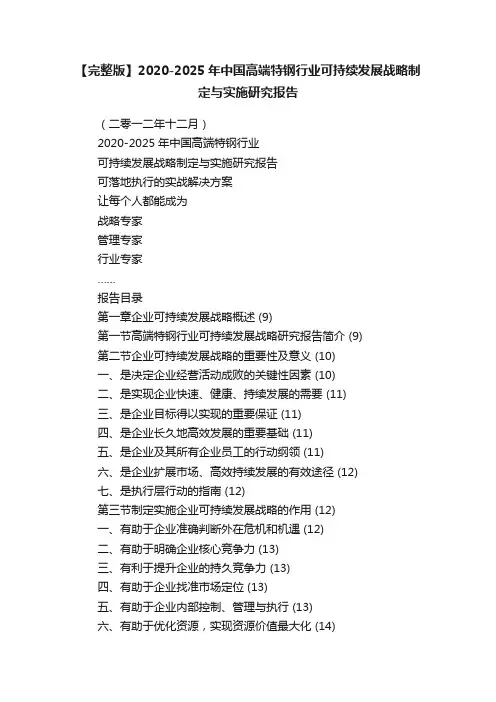 【完整版】2020-2025 年中国高端特钢行业可持续发展战略制定与实施研究报告

（二零一二年十二月）
2020-2025 年中国高端特钢行业
可持续发展战略制定与实施研究报告
可落地执行的实战解决方案
让每个人都能成为
战略专家
管理专家
行业专家
……
报告目录
第一章企业可持续发展战略概述 (9)
第一节高端特钢行业可持续发展战略研究报告简介 (9)
第二节企业可持续发展战略的重要性及意义 (10)
一、是决定企业经营活动成败的关键性因素 (10)
二、是实现企业快速、健康、持续发展的需要 (11)
三、是企业目标得以实现的重要保证 (11)
四、是企业长久地高效发展的重要基础 (11)
五、是企业及其所有企业员工的行动纲领 (11)
六、是企业扩展市场、高效持续发展的有效途径 (12)
七、是执行层行动的指南 (12)
第三节制定实施企业可持续发展战略的作用 (12)
一、有助于企业准确判断外在危机和机遇 (12)
二、有助于明确企业核心竞争力 (13)
三、有利于提升企业的持久竞争力 (13)
四、有助于企业找准市场定位 (13)
五、有助于企业内部控制、管理与执行 (13)
六、有助于优化资源，实现资源价值最大化 (14)